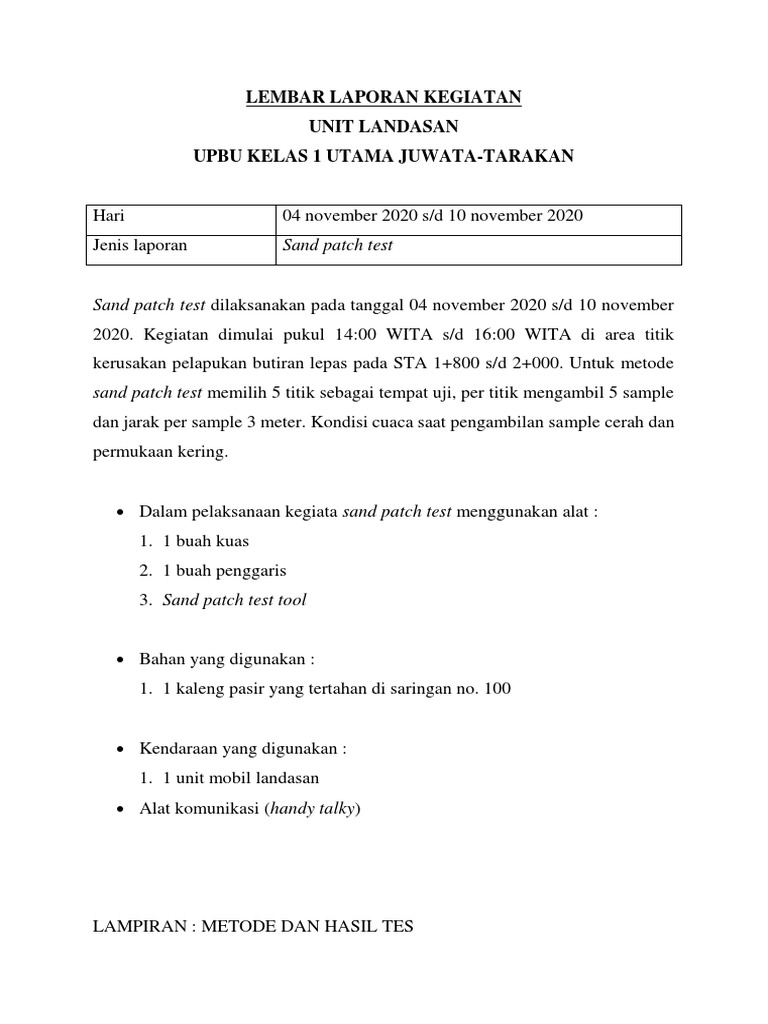 LEMBAR LAPORAN KEGIATAN
UNIT LANDASAN
UPBU KELAS 1 UTAMA JUWATA-TARAKAN

| Hari | 04 november 2020 s/d 10 november 2020 |
|---|---|
| Jenis laporan | Sand patch test |

Sand patch test dilaksanakan pada tanggal 04 november 2020 s/d 10 november 2020. Kegiatan dimulai pukul 14:00 WITA s/d 16:00 WITA di area titik kerusakan pelapukan butiran lepas pada STA 1+800 s/d 2+000. Untuk metode sand patch test memilih 5 titik sebagai tempat uji, per titik mengambil 5 sample dan jarak per sample 3 meter. Kondisi cuaca saat pengambilan sample cerah dan permukaan kering.

• Dalam pelaksanaan kegiata sand patch test menggunakan alat :
1. 1 buah kuas
2. 1 buah penggaris
3. Sand patch test tool

• Bahan yang digunakan :
1. 1 kaleng pasir yang tertahan di saringan no. 100

• Kendaraan yang digunakan :
1. 1 unit mobil landasan
• Alat komunikasi (handy talky)

LAMPIRAN : METODE DAN HASIL TES